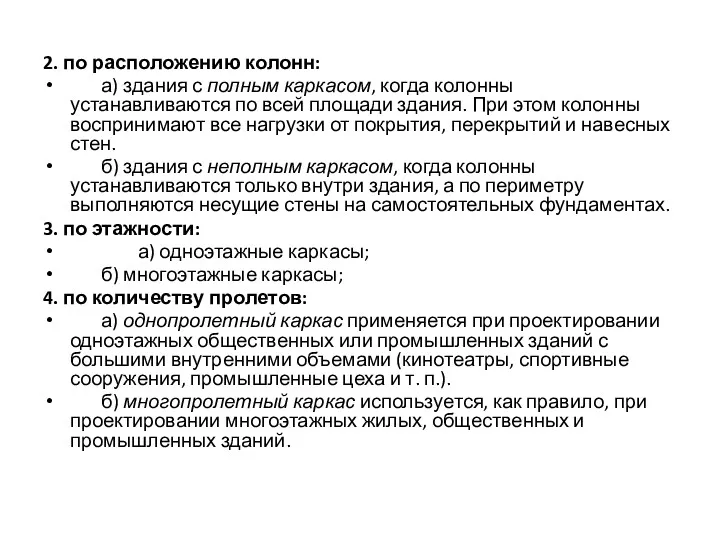 2. по расположению колонн:

• а) здания с полным каркасом, когда колонны устанавливаются по всей площади здания. При этом колонны воспринимают все нагрузки от покрытия, перекрытий и навесных стен.

• б) здания с неполным каркасом, когда колонны устанавливаются только внутри здания, а по периметру выполняются несущие стены на самостоятельных фундаментах.

3. по этажности:

• а) одноэтажные каркасы;

• б) многоэтажные каркасы;

4. по количеству пролетов:

• а) однопролетный каркас применяется при проектировании одноэтажных общественных или промышленных зданий с большими внутренними объемами (кинотеатры, спортивные сооружения, промышленные цеха и т. п.).

• б) многопролетный каркас используется, как правило, при проектировании многоэтажных жилых, общественных и промышленных зданий.